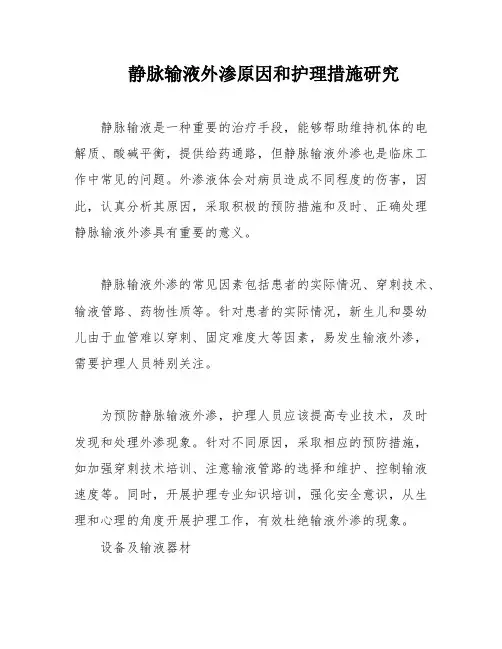 静脉输液外渗原因和护理措施研究

静脉输液是一种重要的治疗手段，能够帮助维持机体的电解质、酸碱平衡，提供给药通路，但静脉输液外渗也是临床工作中常见的问题。外渗液体会对病员造成不同程度的伤害，因此，认真分析其原因，采取积极的预防措施和及时、正确处理静脉输液外渗具有重要的意义。

静脉输液外渗的常见因素包括患者的实际情况、穿刺技术、输液管路、药物性质等。针对患者的实际情况，新生儿和婴幼儿由于血管难以穿刺、固定难度大等因素，易发生输液外渗，需要护理人员特别关注。

为预防静脉输液外渗，护理人员应该提高专业技术，及时发现和处理外渗现象。针对不同原因，采取相应的预防措施，如加强穿刺技术培训、注意输液管路的选择和维护、控制输液速度等。同时，开展护理专业知识培训，强化安全意识，从生理和心理的角度开展护理工作，有效杜绝输液外渗的现象。

设备及输液器材